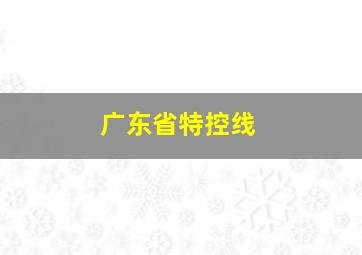 广东省特控线